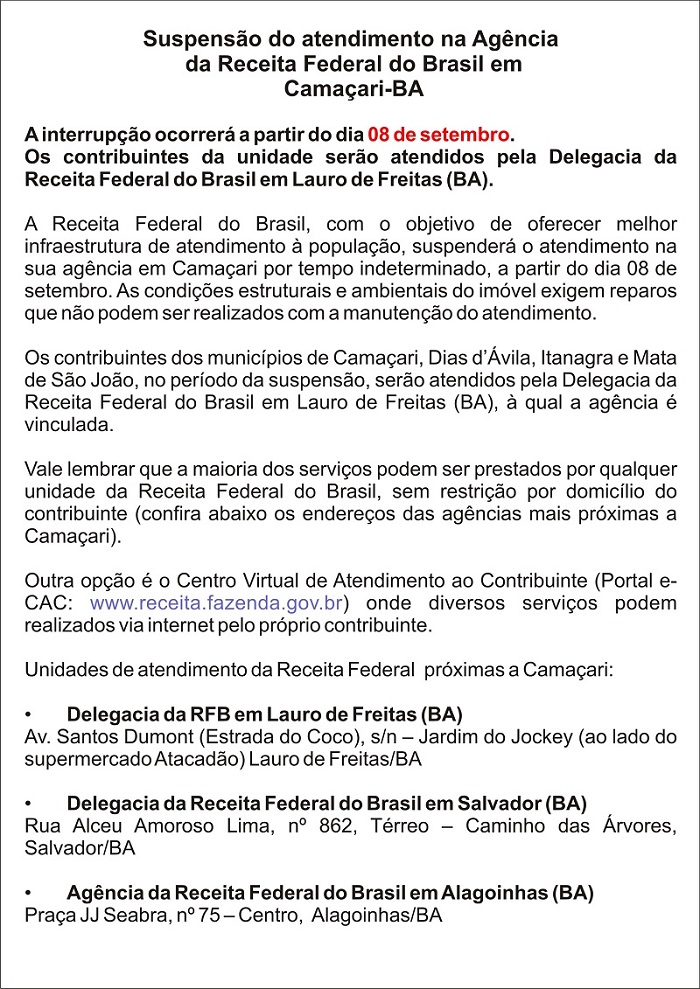 Suspensão do atendimento na Agência da Receita Federal do Brasil em Camaçari-BA

A interrupção ocorrerá a partir do dia 08 de setembro.
Os contribuintes da unidade serão atendidos pela Delegacia da Receita Federal do Brasil em Lauro de Freitas (BA).

A Receita Federal do Brasil, com o objetivo de oferecer melhor infraestrutura de atendimento à população, suspenderá o atendimento na sua agência em Camaçari por tempo indeterminado, a partir do dia 08 de setembro. As condições estruturais e ambientais do imóvel exigem reparos que não podem ser realizados com a manutenção do atendimento.

Os contribuintes dos municípios de Camaçari, Dias d'Ávila, Itanagra e Mata de São João, no período da suspensão, serão atendidos pela Delegacia da Receita Federal do Brasil em Lauro de Freitas (BA), à qual a agência é vinculada.

Vale lembrar que a maioria dos serviços podem ser prestados por qualquer unidade da Receita Federal do Brasil, sem restrição por domicílio do contribuinte (confira abaixo os endereços das agências mais próximas a Camaçari).

Outra opção é o Centro Virtual de Atendimento ao Contribuinte (Portal e-CAC: www.receita.fazenda.gov.br) onde diversos serviços podem realizados via internet pelo próprio contribuinte.

Unidades de atendimento da Receita Federal próximas a Camaçari:

• Delegacia da RFB em Lauro de Freitas (BA)
Av. Santos Dumont (Estrada do Coco), s/n – Jardim do Jockey (ao lado do supermercado Atacadão) Lauro de Freitas/BA

• Delegacia da Receita Federal do Brasil em Salvador (BA)
Rua Alceu Amoroso Lima, nº 862, Térreo – Caminho das Árvores, Salvador/BA

• Agência da Receita Federal do Brasil em Alagoinhas (BA)
Praça JJ Seabra, nº 75 – Centro, Alagoinhas/BA